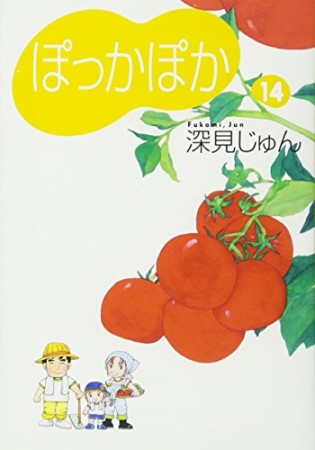 ぽっかぽか

14

Fukami, Jun
深見じゅん